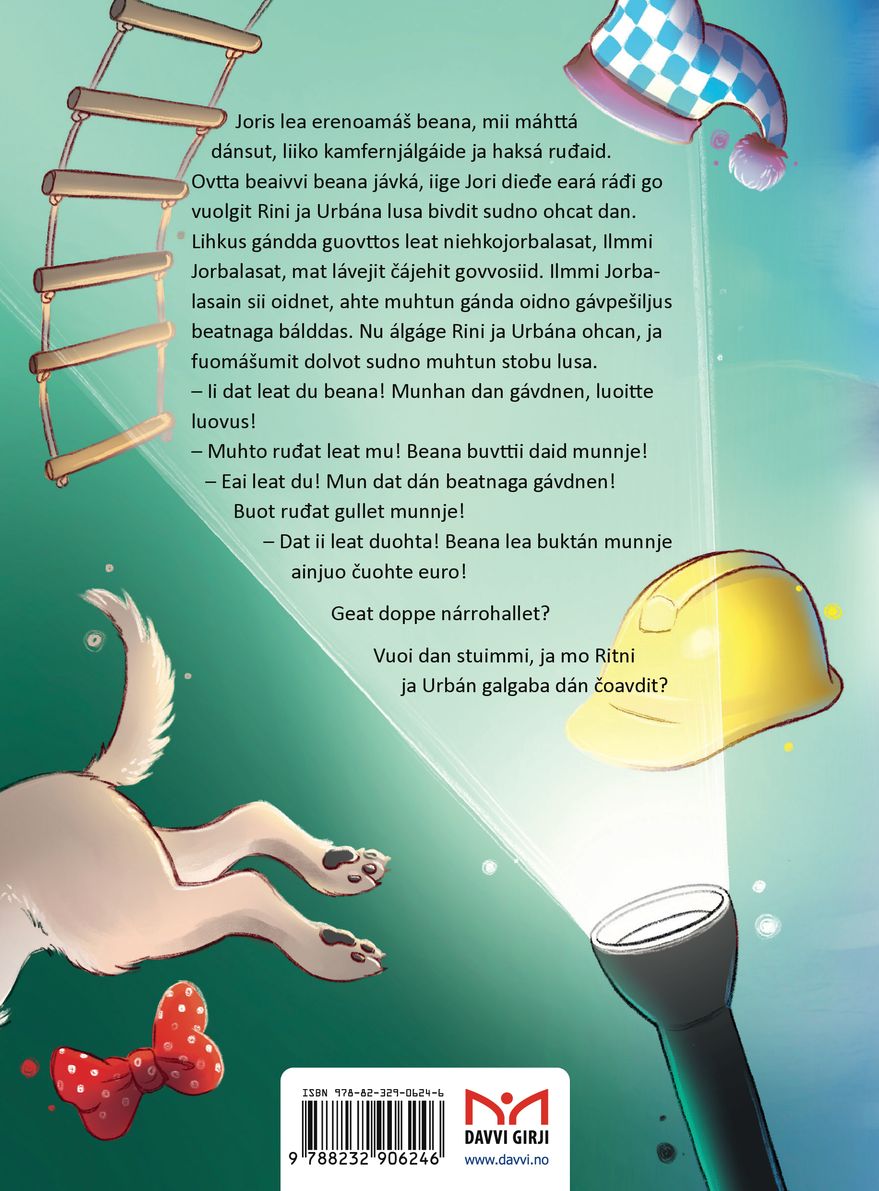 Joris lea erenoamáš beana, mii máhttá dánsut, liiko kamfernjálgáide ja haksá ruđaid. Ovtta beaivvi beana jávká, iige Jori dieđe eará ráđi go vuolgit Rini ja Urbána lusa bivdit sudno ohcat dan. Lihkus gándda guovttos leat niehkojorbalasat, Ilmmi Jorbalasat, mat lávejit čájehit govvosiid. Ilmmi Jorbalasain sii oidnet, ahte muhtun gánda oidno gávpešiljus beatnaga bálddas. Nu álgáge Rini ja Urbána ohcan, ja fuomášumit dolvot sudno muhtun stobu lusa.

– Ii dat leat du beana! Munhan dan gávdnen, luoitte luovus!

– Muhto ruđat leat mu! Beana buvttii daid munnje!

– Eai leat du! Mun dat dán beatnaga gávdnen! Buot ruđat gullet munnje!

– Dat ii leat duohta! Beana lea buktán munnje ainjuo čuohte euro!

Geat doppe nárrohallet?

Vuoi dan stuimmi, ja mo Ritni ja Urbán galgaba dán čoavdit?

ISBN 978-82-329-0624-6

9 788232 906246

DAVVI GIRJI
www.davvi.no